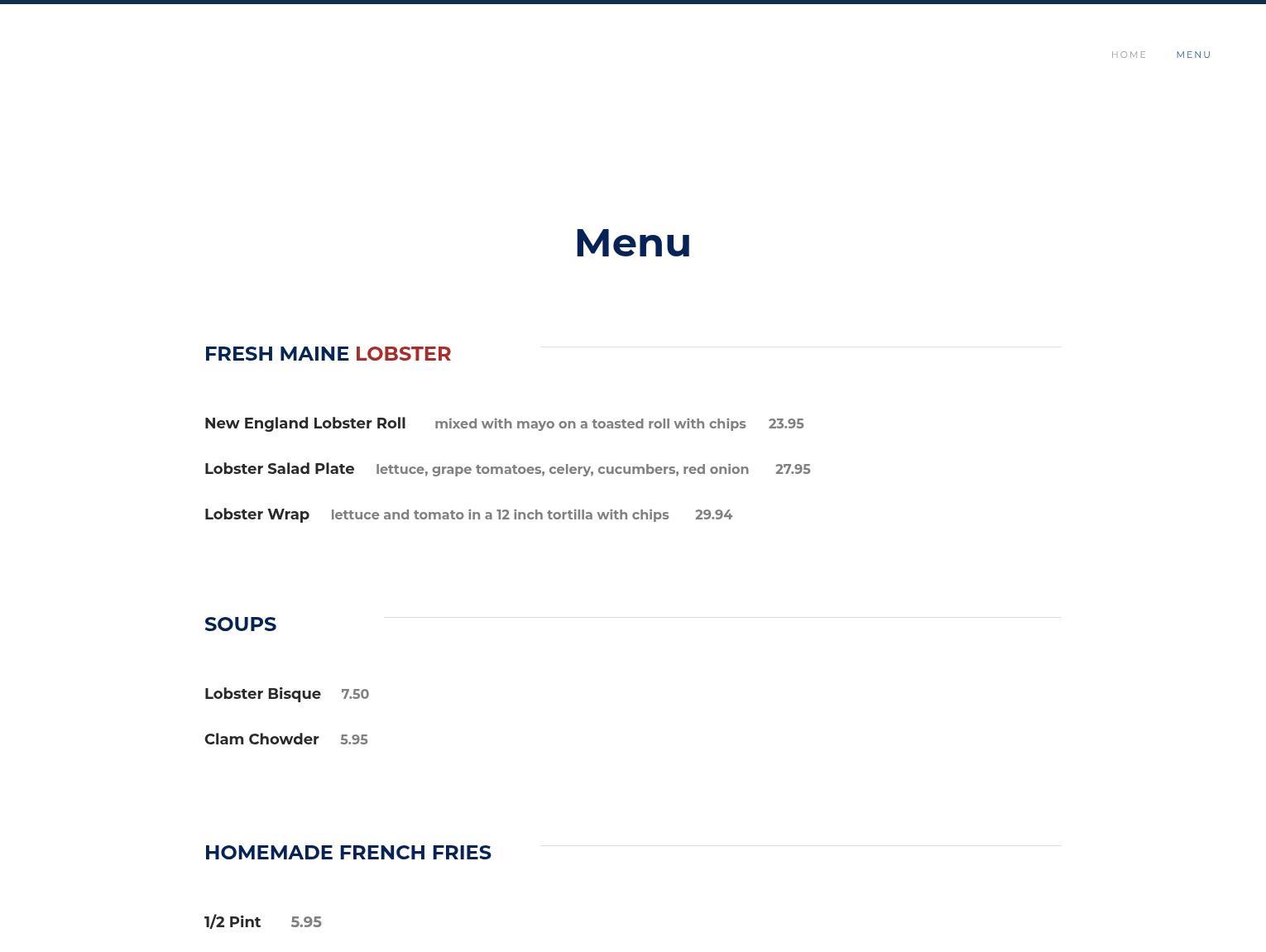 HOME MENU

Menu

FRESH MAINE LOBSTER

New England Lobster Roll mixed with mayo on a toasted roll with chips 23.95

Lobster Salad Plate lettuce, grape tomatoes, celery, cucumbers, red onion 27.95

Lobster Wrap lettuce and tomato in a 12 inch tortilla with chips 29.94

SOUPS

Lobster Bisque 7.50

Clam Chowder 5.95

HOMEMADE FRENCH FRIES

1/2 Pint 5.95